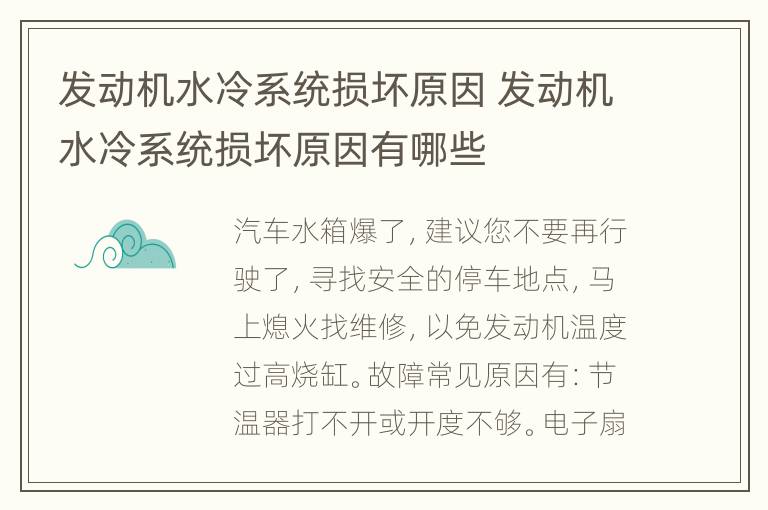 发动机水冷系统损坏原因 发动机水冷系统损坏原因有哪些

汽车水箱爆了，建议您不要再行驶了，寻找安全的停车地点，马上熄火找维修，以免发动机温度过高烧缸。故障常见原因有：节温器打不开或开度不够。电子扇